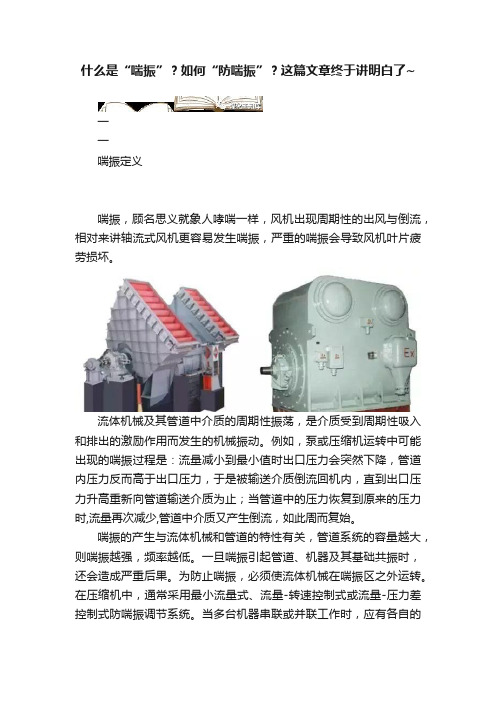 什么是“喘振”？如何“防喘振”？这篇文章终于讲明白了~

—

—

喘振定义

喘振，顾名思义就象人哮喘一样，风机出现周期性的出风与倒流，相对来讲轴流式风机更容易发生喘振，严重的喘振会导致风机叶片疲劳损坏。

Ex

流体机械及其管道中介质的周期性振荡，是介质受到周期性吸入和排出的激励作用而发生的机械振动。例如，泵或压缩机运转中可能出现的喘振过程是：流量减小到最小值时出口压力会突然下降，管道内压力反而高于出口压力，于是被输送介质倒流回机内，直到出口压力升高重新向管道输送介质为止；当管道中的压力恢复到原来的压力时,流量再次减少,管道中介质又产生倒流，如此周而复始。

喘振的产生与流体机械和管道的特性有关，管道系统的容量越大，则喘振越强，频率越低。一旦喘振引起管道、机器及其基础共振时，还会造成严重后果。为防止喘振，必须使流体机械在喘振区之外运转。在压缩机中，通常采用最小流量式、流量-转速控制式或流量-压力差控制式防喘振调节系统。当多台机器串联或并联工作时，应有各自的